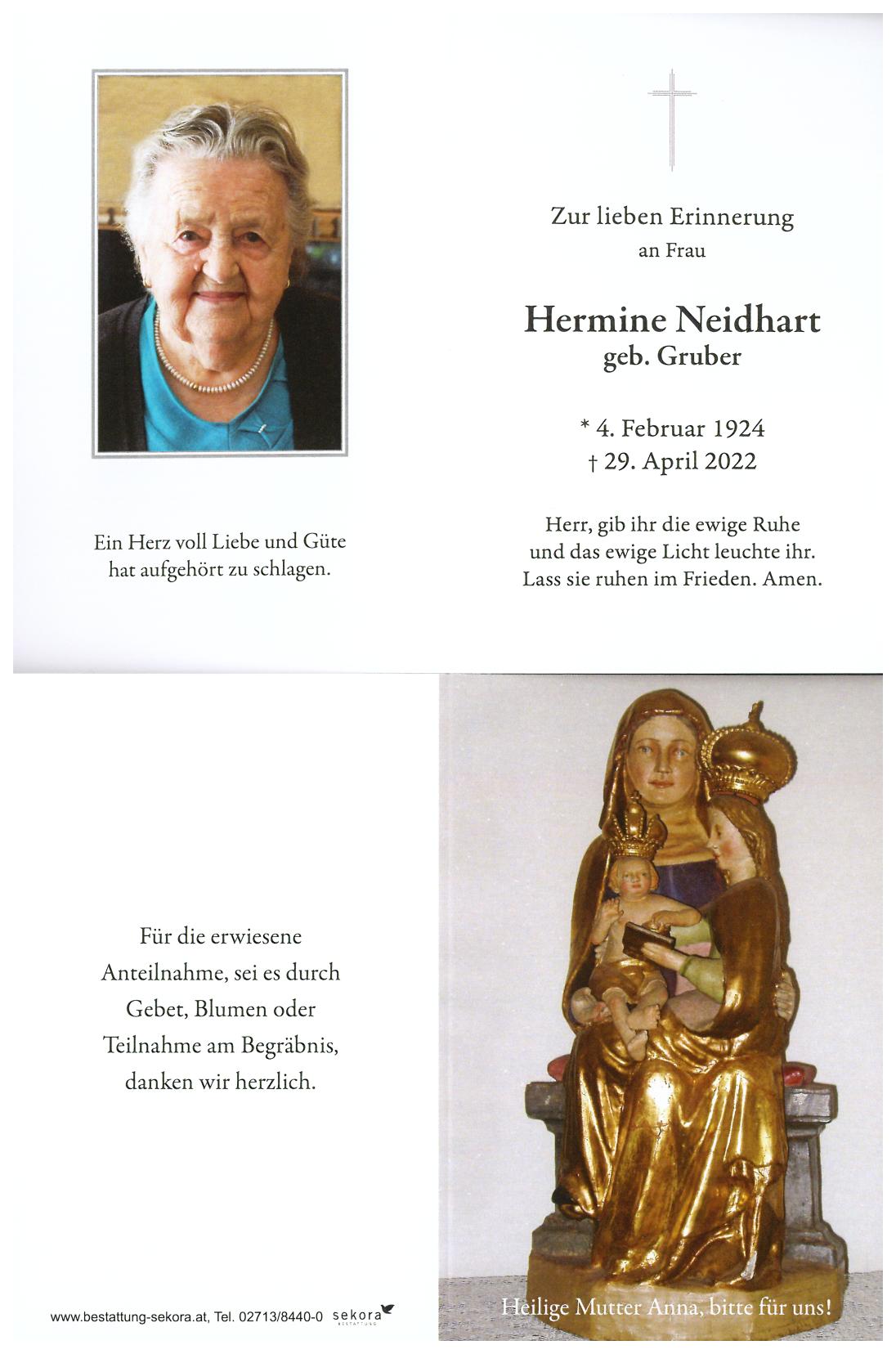 Ein Herz voll Liebe und Güte hat aufgehört zu schlagen.

Zur lieben Erinnerung
an Frau

Hermine Neidhart
geb. Gruber

* 4. Februar 1924
† 29. April 2022

Herr, gib ihr die ewige Ruhe
und das ewige Licht leuchte ihr.
Lass sie ruhen im Frieden. Amen.

Für die erwiesene Anteilnahme, sei es durch Gebet, Blumen oder Teilnahme am Begräbnis, danken wir herzlich.

www.bestattung-sekora.at, Tel. 02713/8440-0 sekora BESTATTUNG

Heilige Mutter Anna, bitte für uns!